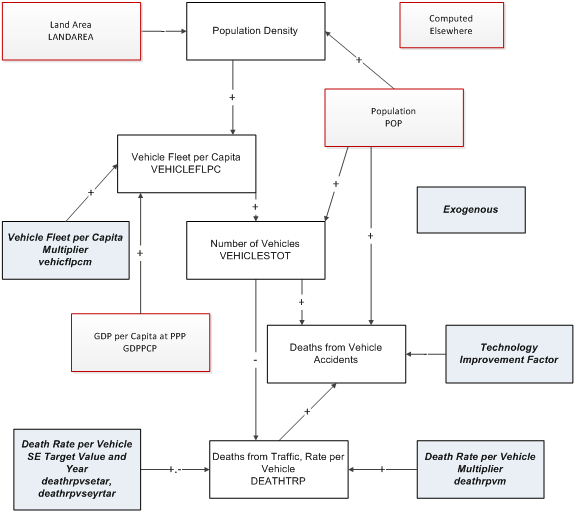 Land Area
LANDAREA

-

Population Density

Computed
Elsewhere

+

+

Population
POP

Vehicle Fleet per Capita
VEHICLEFLPC

+

+

+

Exogenous

Vehicle Fleet per Capita
Multiplier
vehicflpcm

+

Number of Vehicles
VEHICLESTOT

+

+

GDP per Capita at PPP
GDPPCP

-

Deaths from Vehicle
Accidents

-

Technology
Improvement Factor

+

Death Rate per Vehicle
SE Target Value and
Year
deathrpvsetar,
deathrpvseyrtar

+,-

Deaths from Traffic, Rate per
Vehicle
DEATHTRP

+

Death Rate per Vehicle
Multiplier
deathrpvm